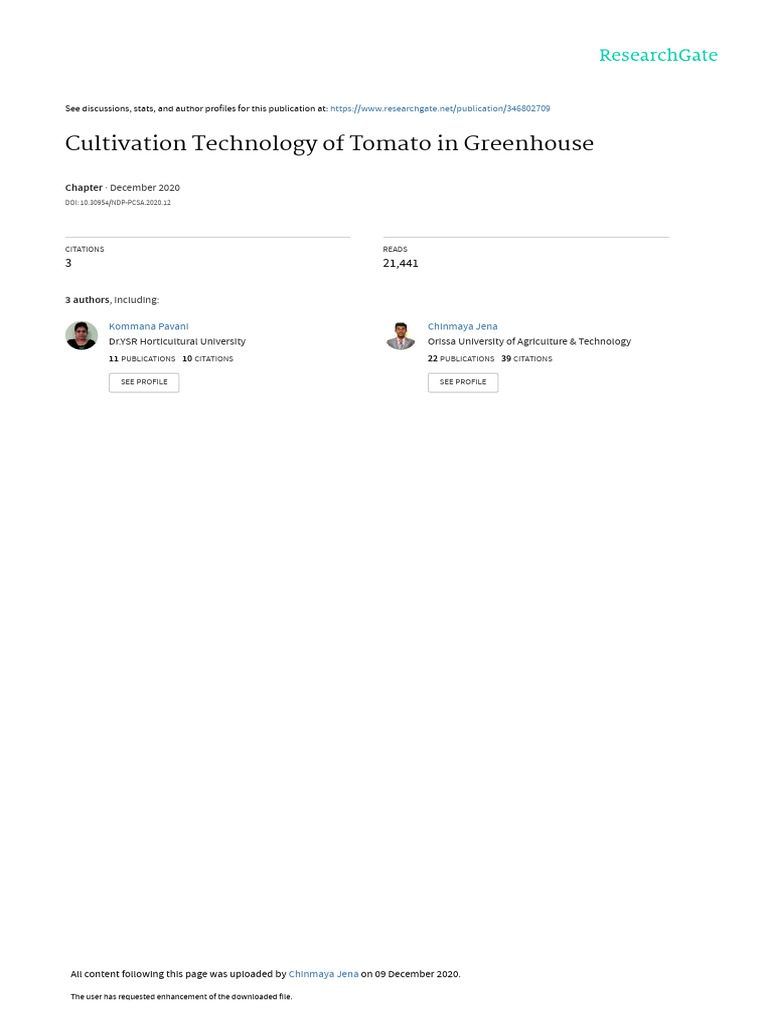 ResearchGate

See discussions, stats, and author profiles for this publication at: https://www.researchgate.net/publication/346802709

Cultivation Technology of Tomato in Greenhouse

Chapter · December 2020

DOI: 10.30954/NDP-PCSA.2020.12

CITATIONS
3

READS
21,441

3 authors, including:

Kommana Pavani
Dr.YSR Horticultural University
11 PUBLICATIONS 10 CITATIONS
SEE PROFILE

Chinmaya Jena
Orissa University of Agriculture & Technology
22 PUBLICATIONS 39 CITATIONS
SEE PROFILE

All content following this page was uploaded by Chinmaya Jena on 09 December 2020.

The user has requested enhancement of the downloaded file.